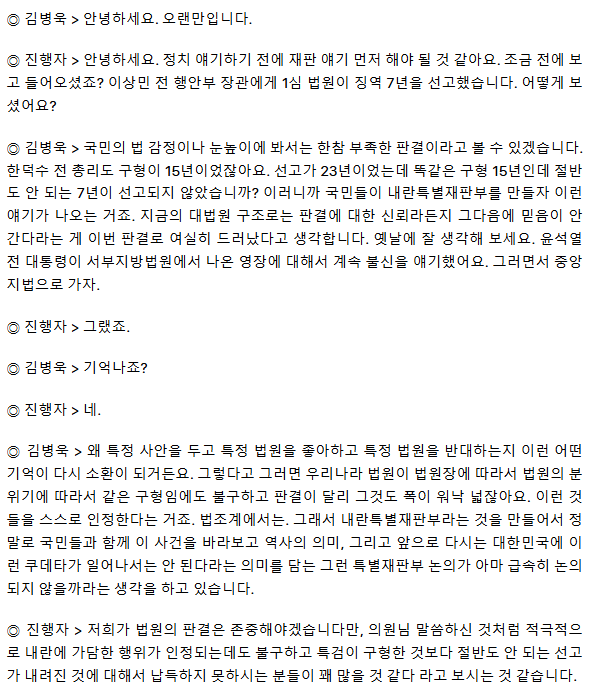 ◎ 김병욱 > 안녕하세요. 오랜만입니다.

◎ 진행자 > 안녕하세요. 정치 얘기하기 전에 재판 얘기 먼저 해야 될 것 같아요. 조금 전에 보고 들어오셨죠? 이상민 전 행안부 장관에게 1심 법원이 징역 7년을 선고했습니다. 어떻게 보셨어요?

◎ 김병욱 > 국민의 법 감정이나 눈높이에 봐서는 한참 부족한 판결이라고 볼 수 있겠습니다. 한덕수 전 총리도 구형이 15년이었잖아요. 선고가 23년이었는데 똑같은 구형 15년인데 절반도 안 되는 7년이 선고되지 않았습니까? 이러니까 국민들이 내란특별재판부를 만들자 이런 얘기가 나오는 거죠. 지금의 대법원 구조로는 판결에 대한 신뢰라든지 그다음에 믿음이 안 간다라는 게 이번 판결로 여실히 드러났다고 생각합니다. 옛날에 잘 생각해 보세요. 윤석열 전 대통령이 서부지방법원에서 나온 영장에 대해서 계속 불신을 얘기했어요. 그러면서 중앙지법으로 가자.

◎ 진행자 > 그랬죠.

◎ 김병욱 > 기억나죠?

◎ 진행자 > 네.

◎ 김병욱 > 왜 특정 사안을 두고 특정 법원을 좋아하고 특정 법원을 반대하는지 이런 어떤 기억이 다시 소환이 되거든요. 그렇다고 그러면 우리나라 법원이 법원장에 따라서 법원의 분위기에 따라서 같은 구형임에도 불구하고 판결이 달리 그것도 폭이 워낙 넓잖아요. 이런 것들을 스스로 인정한다는 거죠. 법조계에서는. 그래서 내란특별재판부라는 것을 만들어서 정말로 국민들과 함께 이 사건을 바라보고 역사의 의미, 그리고 앞으로 다시는 대한민국에 이런 쿠데타가 일어나서는 안 된다라는 의미를 담는 그런 특별재판부 논의가 아마 급속히 논의되지 않을까라는 생각을 하고 있습니다.

◎ 진행자 > 저희가 법원의 판결은 존중해야겠습니다만, 의원님 말씀하신 것처럼 적극적으로 내란에 가담한 행위가 인정되는데도 불구하고 특검이 구형한 것보다 절반도 안 되는 선고가 내려진 것에 대해서 납득하지 못하시는 분들이 꽤 많을 것 같다 라고 보시는 것 같습니다.